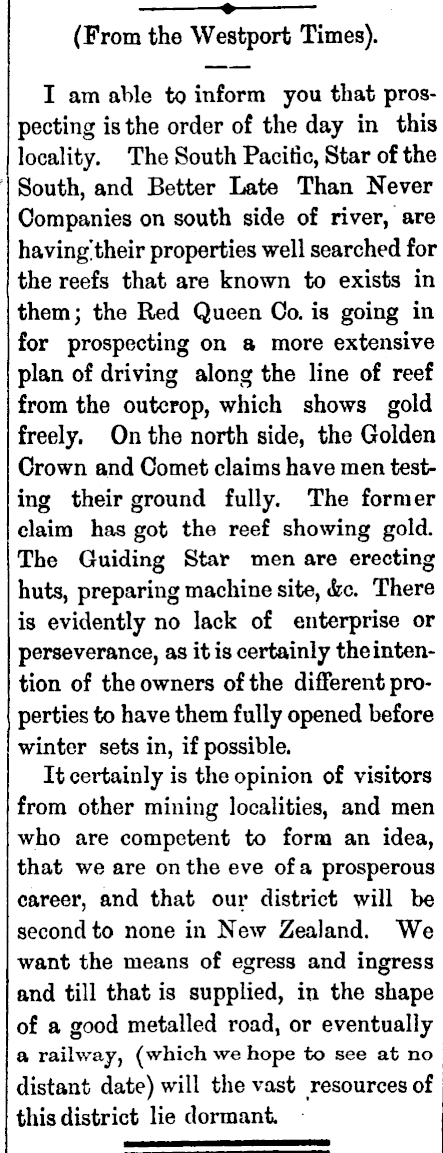 (From the Westport Times).

I am able to inform you that prospecting is the order of the day in this locality. The South Pacific, Star of the South, and Better Late Than Never Companies on south side of river, are having their properties well searched for the reefs that are known to exists in them; the Red Queen Co. is going in for prospecting on a more extensive plan of driving along the line of reef from the outcrop, which shows gold freely. On the north side, the Golden Crown and Comet claims have men testing their ground fully. The former claim has got the reef showing gold. The Guiding Star men are erecting huts, preparing machine site, &c. There is evidently no lack of enterprise or perseverance, as it is certainly the intention of the owners of the different properties to have them fully opened before winter sets in, if possible.

It certainly is the opinion of visitors from other mining localities, and men who are competent to form an idea, that we are on the eve of a prosperous career, and that our district will be second to none in New Zealand. We want the means of egress and ingress and till that is supplied, in the shape of a good metalled road, or eventually a railway, (which we hope to see at no distant date) will the vast resources of this district lie dormant.